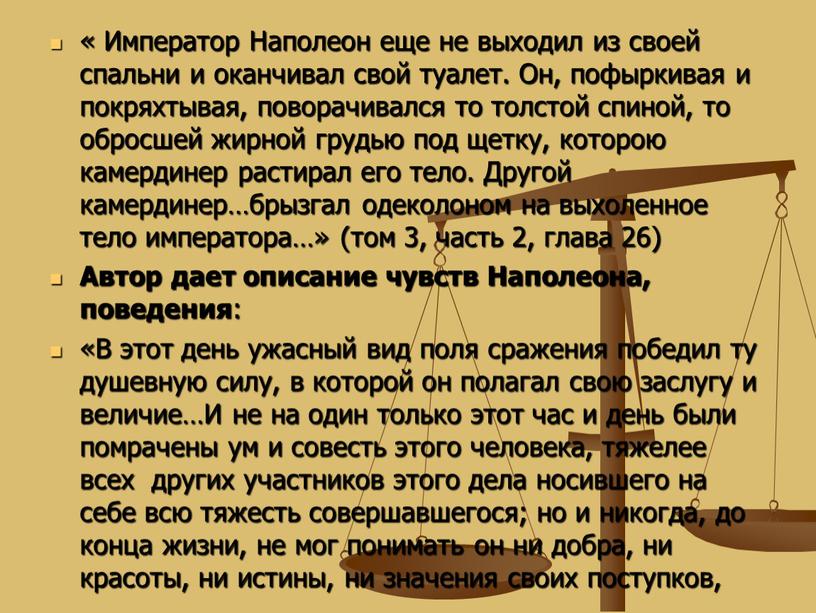 « Император Наполеон еще не выходил из своей спальни и оканчивал свой туалет. Он, пофыркивая и покряхтывая, поворачивался то толстой спиной, то обросшей жирной грудью под щетку, которою камердинер растирал его тело. Другой камердинер…брызгал одеколоном на выхоленное тело императора…» (том 3, часть 2, глава 26)

Автор дает описание чувств Наполеона, поведения:

«В этот день ужасный вид поля сражения победил ту душевную силу, в которой он полагал свою заслугу и величие…И не на один только этот час и день были помрачены ум и совесть этого человека, тяжелее всех других участников этого дела носившего на себе всю тяжесть совершавшегося; но и никогда, до конца жизни, не мог понимать он ни добра, ни красоты, ни истины, ни значения своих поступков,